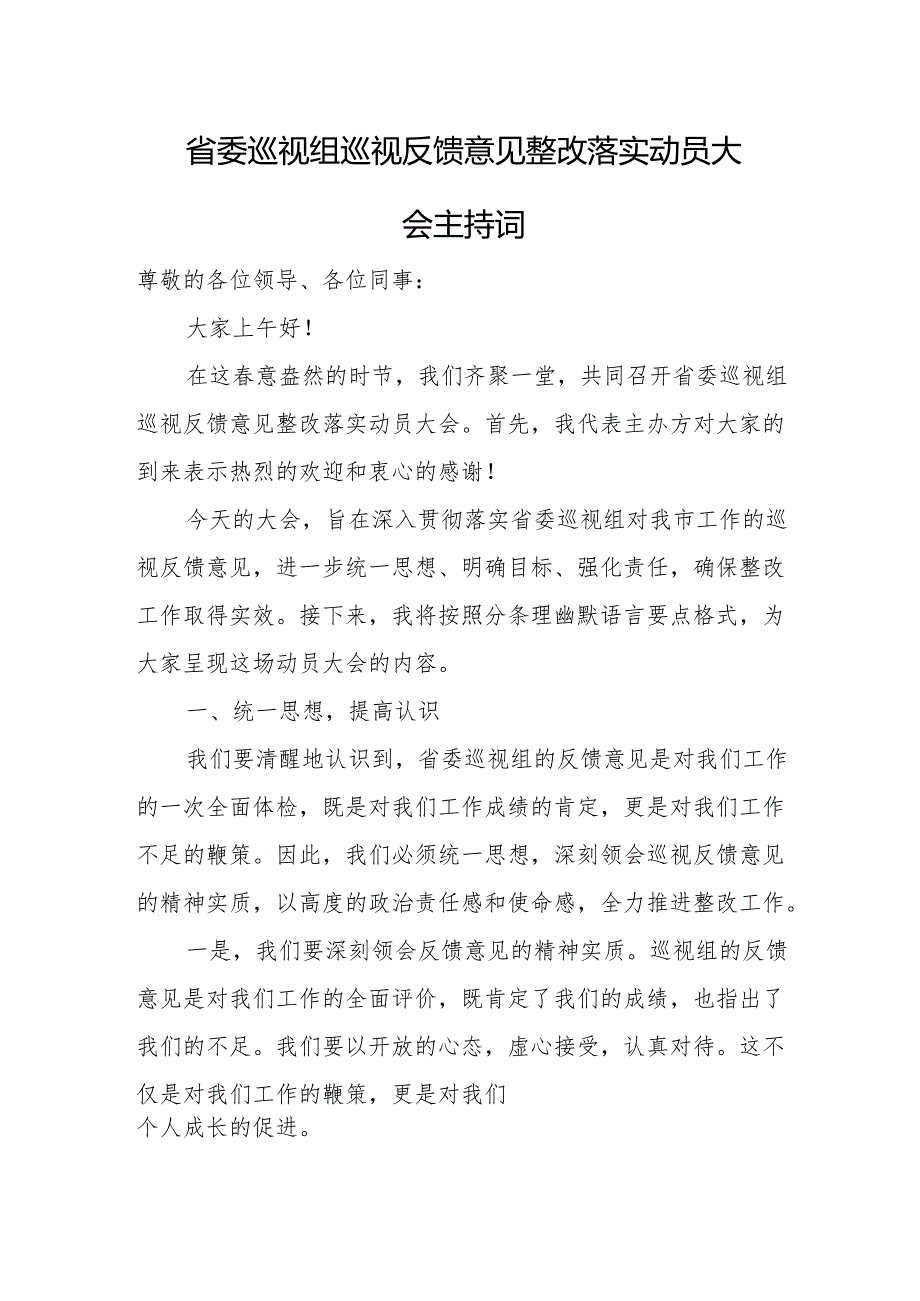 省委巡视组巡视反馈意见整改落实动员大会主持词

尊敬的各位领导、各位同事：

大家上午好！

在这春意盎然的时节，我们齐聚一堂，共同召开省委巡视组巡视反馈意见整改落实动员大会。首先，我代表主办方对大家的到来表示热烈的欢迎和衷心的感谢！

今天的大会，旨在深入贯彻落实省委巡视组对我市工作的巡视反馈意见，进一步统一思想、明确目标、强化责任，确保整改工作取得实效。接下来，我将按照分条理幽默语言要点格式，为大家呈现这场动员大会的内容。

一、统一思想，提高认识

我们要清醒地认识到，省委巡视组的反馈意见是对我们工作的一次全面体检，既是对我们工作成绩的肯定，更是对我们工作不足的鞭策。因此，我们必须统一思想，深刻领会巡视反馈意见的精神实质，以高度的政治责任感和使命感，全力推进整改工作。

一是，我们要深刻领会反馈意见的精神实质。巡视组的反馈意见是对我们工作的全面评价，既肯定了我们的成绩，也指出了我们的不足。我们要以开放的心态，虚心接受，认真对待。这不仅是对我们工作的鞭策，更是对我们个人成长的促进。